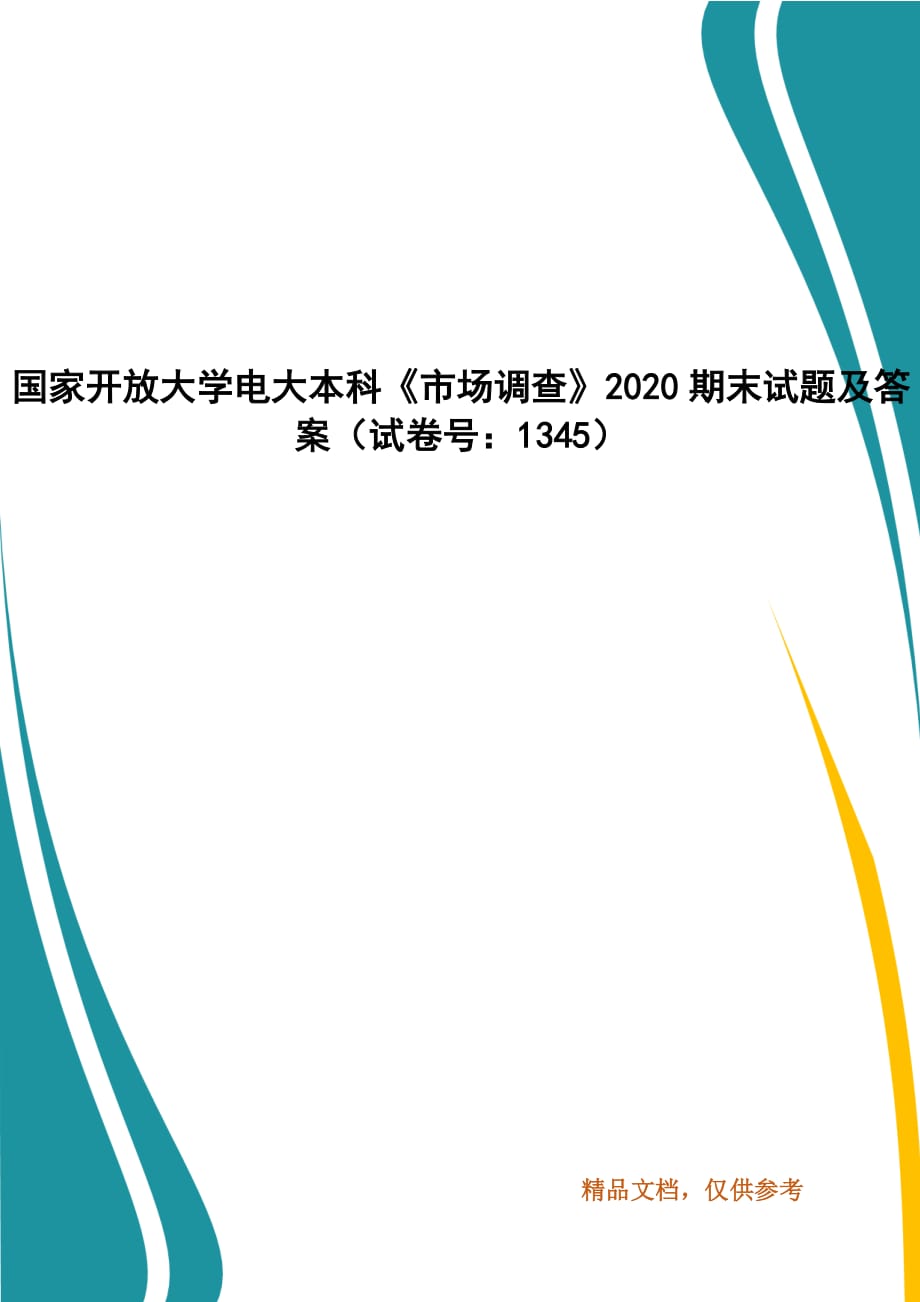 国家开放大学电大本科《市场调查》2020 期末试题及答案（试卷号：1345）

精品文档，仅供参考